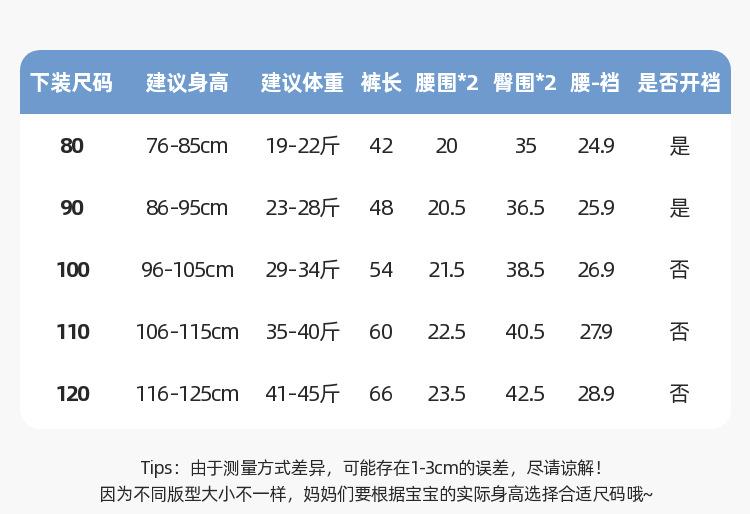 | 下装尺码 | 建议身高 | 建议体重 | 裤长 | 腰围*2 | 臀围*2 | 腰-裆 | 是否开裆 |
|---|---|---|---|---|---|---|---|
| 80 | 76-85cm | 19-22斤 | 42 | 20 | 35 | 24.9 | 是 |
| 90 | 86-95cm | 23-28斤 | 48 | 20.5 | 36.5 | 25.9 | 是 |
| 100 | 96-105cm | 29-34斤 | 54 | 21.5 | 38.5 | 26.9 | 否 |
| 110 | 106-115cm | 35-40斤 | 60 | 22.5 | 40.5 | 27.9 | 否 |
| 120 | 116-125cm | 41-45斤 | 66 | 23.5 | 42.5 | 28.9 | 否 |

Tips：由于测量方式差异，可能存在1-3cm的误差，尽请谅解！
因为不同版型大小不一样，妈妈们要根据宝宝的实际身高选择合适尺码哦~